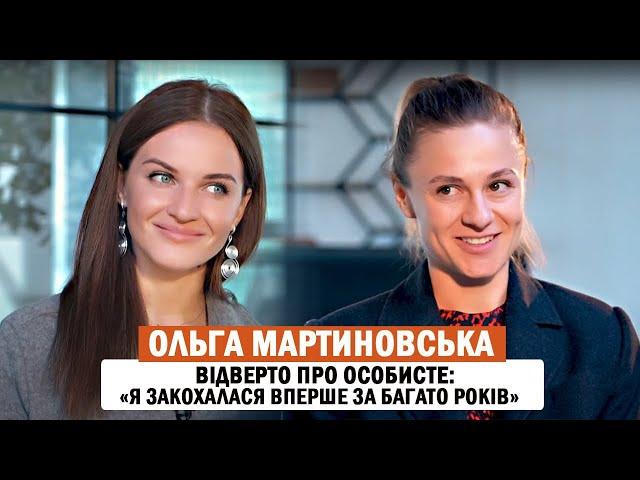 ОЛЬГА МАРТИНОВСЬКА

ВІДВЕРТО ПРО ОСОБИСТЕ: «Я ЗАКОХАЛАСЯ ВПЕРШЕ ЗА БАГАТО РОКІВ»